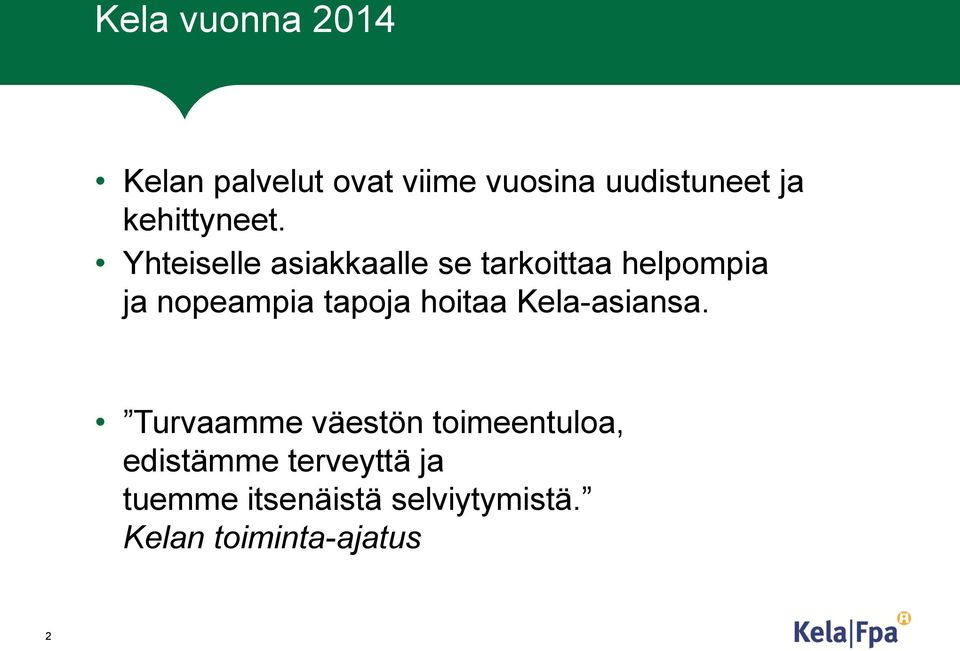 Kela vuonna 2014

• Kelan palvelut ovat viime vuosina uudistuneet ja kehittyneet.
• Yhteiselle asiakkaalle se tarkoittaa helpompia ja nopeampia tapoja hoitaa Kela-asiansa.

• ”Turvaamme väestön toimeentuloa, edistämme terveyttä ja tuemme itsenäistä selviytymistä.”
Kelan toiminta-ajatus

2

Kela|Fpa